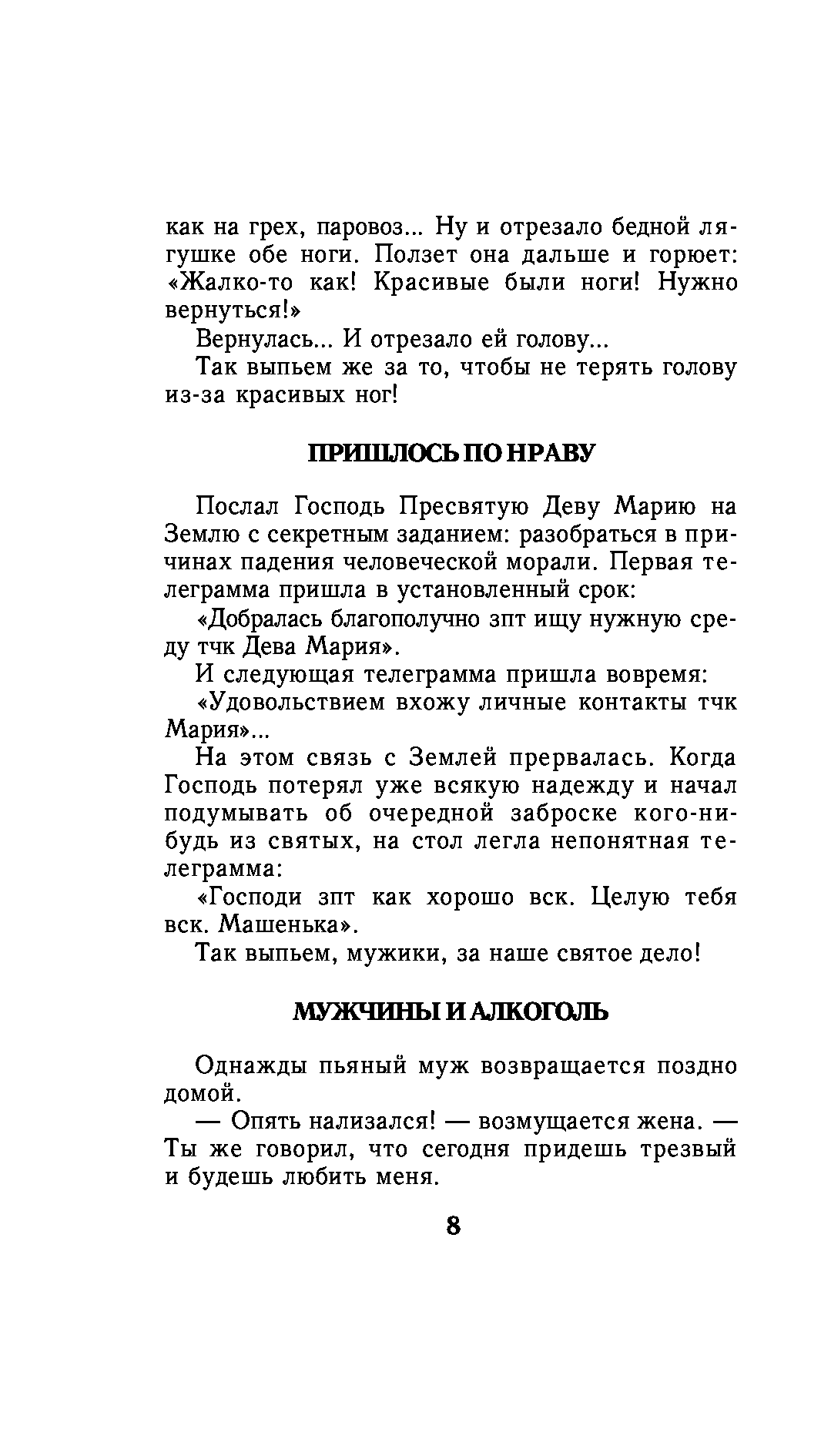 как на грех, паровоз... Ну и отрезало бедной лягушке обе ноги. Ползет она дальше и горюет: «Жалко-то как! Красивые были ноги! Нужно вернуться!»

Вернулась... И отрезало ей голову...

Так выпьем же за то, чтобы не терять голову из-за красивых ног!

ПРИШЛОСЬ ПО НРАВУ

Послал Господь Пресвятую Деву Марию на Землю с секретным заданием: разобраться в причинах падения человеческой морали. Первая телеграмма пришла в установленный срок:

«Добралась благополучно зпт ищу нужную среду тчк Дева Мария».

И следующая телеграмма пришла вовремя:

«Удовольствием вхожу личные контакты тчк Мария»...

На этом связь с Землей прервалась. Когда Господь потерял уже всякую надежду и начал подумывать об очередной заброске кого-нибудь из святых, на стол легла непонятная телеграмма:

«Господи зпт как хорошо вск. Целую тебя вск. Машенька».

Так выпьем, мужики, за наше святое дело!

МУЖЧИНЫ И АЛКОГОЛЬ

Однажды пьяный муж возвращается поздно домой.

— Опять нализался! — возмущается жена. — Ты же говорил, что сегодня придешь трезвый и будешь любить меня.

8